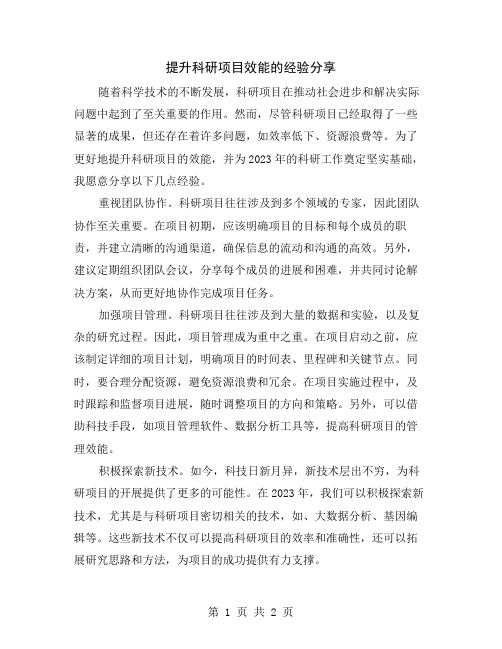 提升科研项目效能的经验分享

随着科学技术的不断发展，科研项目在推动社会进步和解决实际问题中起到了至关重要的作用。然而，尽管科研项目已经取得了一些显著的成果，但还存在着许多问题，如效率低下、资源浪费等。为了更好地提升科研项目的效能，并为2023年的科研工作奠定坚实基础，我愿意分享以下几点经验。

重视团队协作。科研项目往往涉及到多个领域的专家，因此团队协作至关重要。在项目初期，应该明确项目的目标和每个成员的职责，并建立清晰的沟通渠道，确保信息的流动和沟通的高效。另外，建议定期组织团队会议，分享每个成员的进展和困难，并共同讨论解决方案，从而更好地协作完成项目任务。

加强项目管理。科研项目往往涉及到大量的数据和实验，以及复杂的研究过程。因此，项目管理成为重中之重。在项目启动之前，应该制定详细的项目计划，明确项目的时间表、里程碑和关键节点。同时，要合理分配资源，避免资源浪费和冗余。在项目实施过程中，及时跟踪和监督项目进展，随时调整项目的方向和策略。另外，可以借助科技手段，如项目管理软件、数据分析工具等，提高科研项目的管理效能。

积极探索新技术。如今，科技日新月异，新技术层出不穷，为科研项目的开展提供了更多的可能性。在2023年，我们可以积极探索新技术，尤其是与科研项目密切相关的技术，如、大数据分析、基因编辑等。这些新技术不仅可以提高科研项目的效率和准确性，还可以拓展研究思路和方法，为项目的成功提供有力支撑。

第 1 页 共 2 页